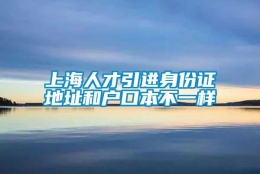 上海人才引进身份证地址和户口本不一样